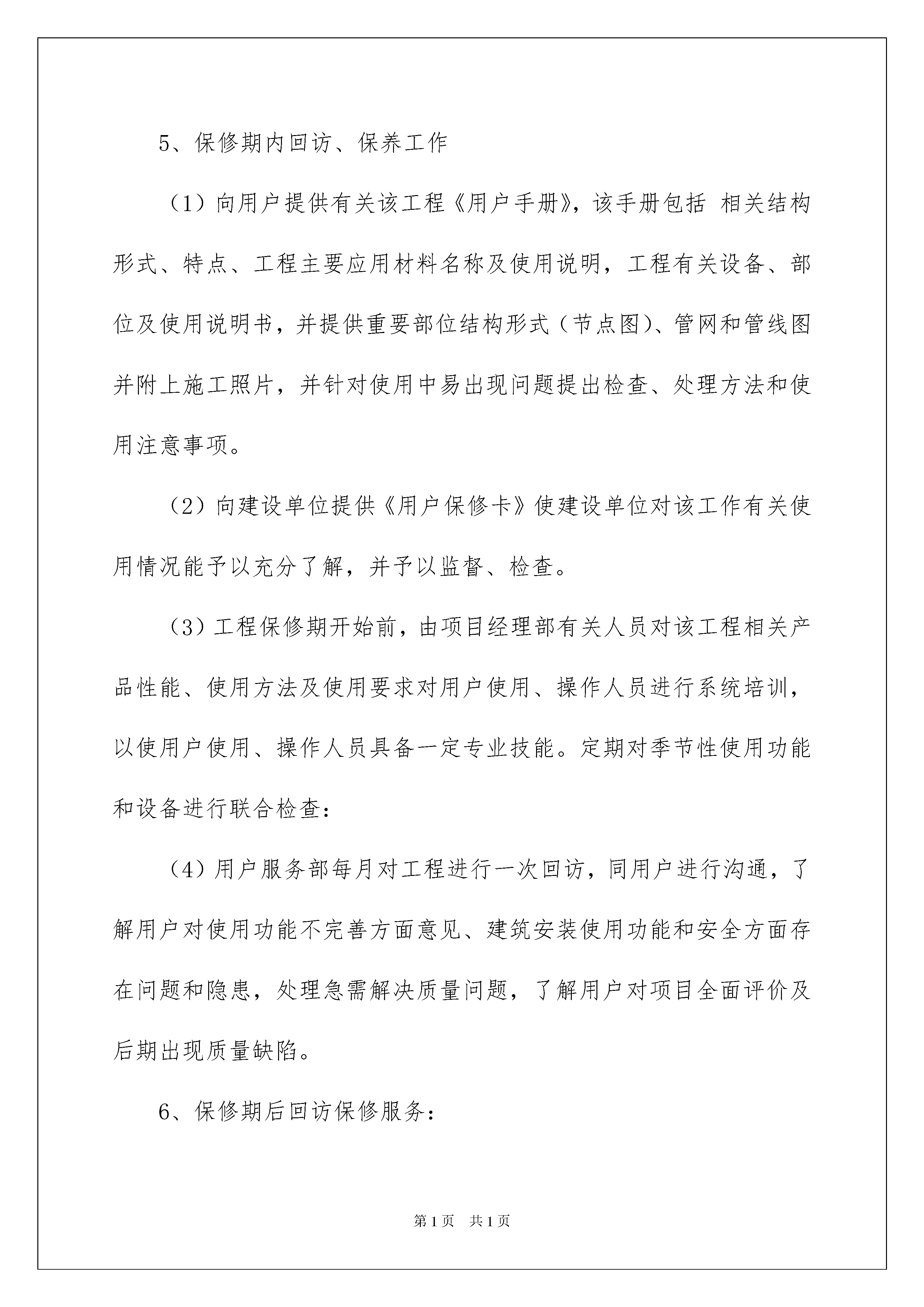 5、保修期内回访、保养工作

（1）向用户提供有关该工程《用户手册》，该手册包括 相关结构形式、特点、工程主要应用材料名称及使用说明，工程有关设备、部位及使用说明书，并提供重要部位结构形式（节点图)、管网和管线图并附上施工照片，并针对使用中易出现问题提出检查、处理方法和使用注意事项。

（2）向建设单位提供《用户保修卡》使建设单位对该工作有关使用情况能予以充分了解，并予以监督、检查。

（3）工程保修期开始前，由项目经理部有关人员对该工程相关产品性能、使用方法及使用要求对用户使用、操作人员进行系统培训，以使用户使用、操作人员具备一定专业技能。定期对季节性使用功能和设备进行联合检查：

（4）用户服务部每月对工程进行一次回访，同用户进行沟通，了解用户对使用功能不完善方面意见、建筑安装使用功能和安全方面存在问题和隐患，处理急需解决质量问题，了解用户对项目全面评价及后期出现质量缺陷。

6、保修期后回访保修服务：

第1页　共1页